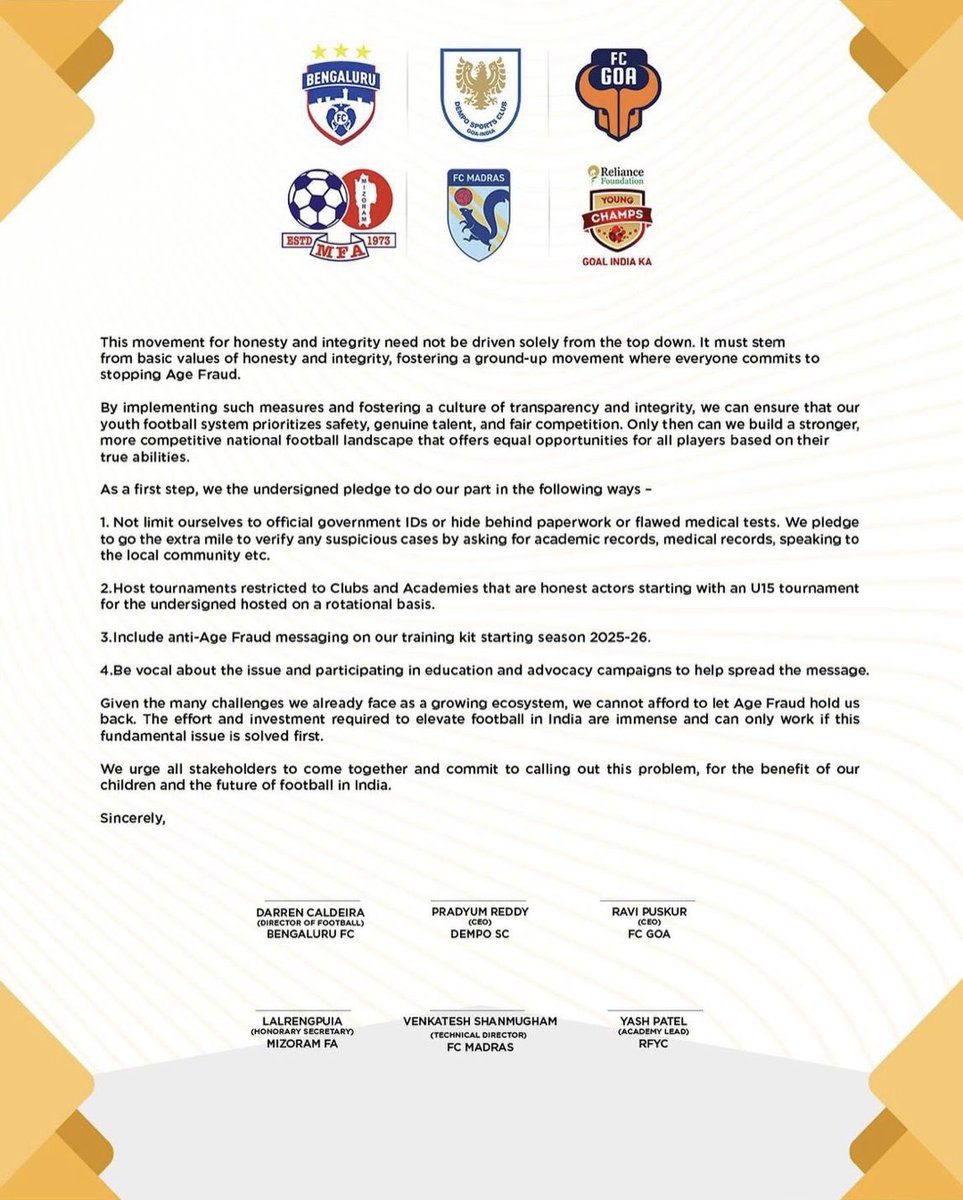 BENGALURU FC

DEMPO SPORTS CLUB GOA-INDIA

FC GOA

MIZORAM ESTD 1973 MFA

FC MADRAS

Reliance Foundation YOUNG CHAMPS GOAL INDIA KA

This movement for honesty and integrity need not be driven solely from the top down. It must stem from basic values of honesty and integrity, fostering a ground-up movement where everyone commits to stopping Age Fraud.

By implementing such measures and fostering a culture of transparency and integrity, we can ensure that our youth football system prioritizes safety, genuine talent, and fair competition. Only then can we build a stronger, more competitive national football landscape that offers equal opportunities for all players based on their true abilities.

As a first step, we the undersigned pledge to do our part in the following ways –

1. Not limit ourselves to official government IDs or hide behind paperwork or flawed medical tests. We pledge to go the extra mile to verify any suspicious cases by asking for academic records, medical records, speaking to the local community etc.

2.Host tournaments restricted to Clubs and Academies that are honest actors starting with an U15 tournament for the undersigned hosted on a rotational basis.

3.Include anti-Age Fraud messaging on our training kit starting season 2025-26.

4.Be vocal about the issue and participating in education and advocacy campaigns to help spread the message.

Given the many challenges we already face as a growing ecosystem, we cannot afford to let Age Fraud hold us back. The effort and investment required to elevate football in India are immense and can only work if this fundamental issue is solved first.

We urge all stakeholders to come together and commit to calling out this problem, for the benefit of our children and the future of football in India.

Sincerely,

DARREN CALDEIRA
(DIRECTOR OF FOOTBALL)
BENGALURU FC

PRADYUM REDDY
(CEO)
DEMPO SC

RAVI PUSKUR
(CEO)
FC GOA

LALRENGPUIA
(HONORARY SECRETARY)
MIZORAM FA

VENKATESH SHANMUGHAM
(TECHNICAL DIRECTOR)
FC MADRAS

YASH PATEL
(ACADEMY LEAD)
RFYC